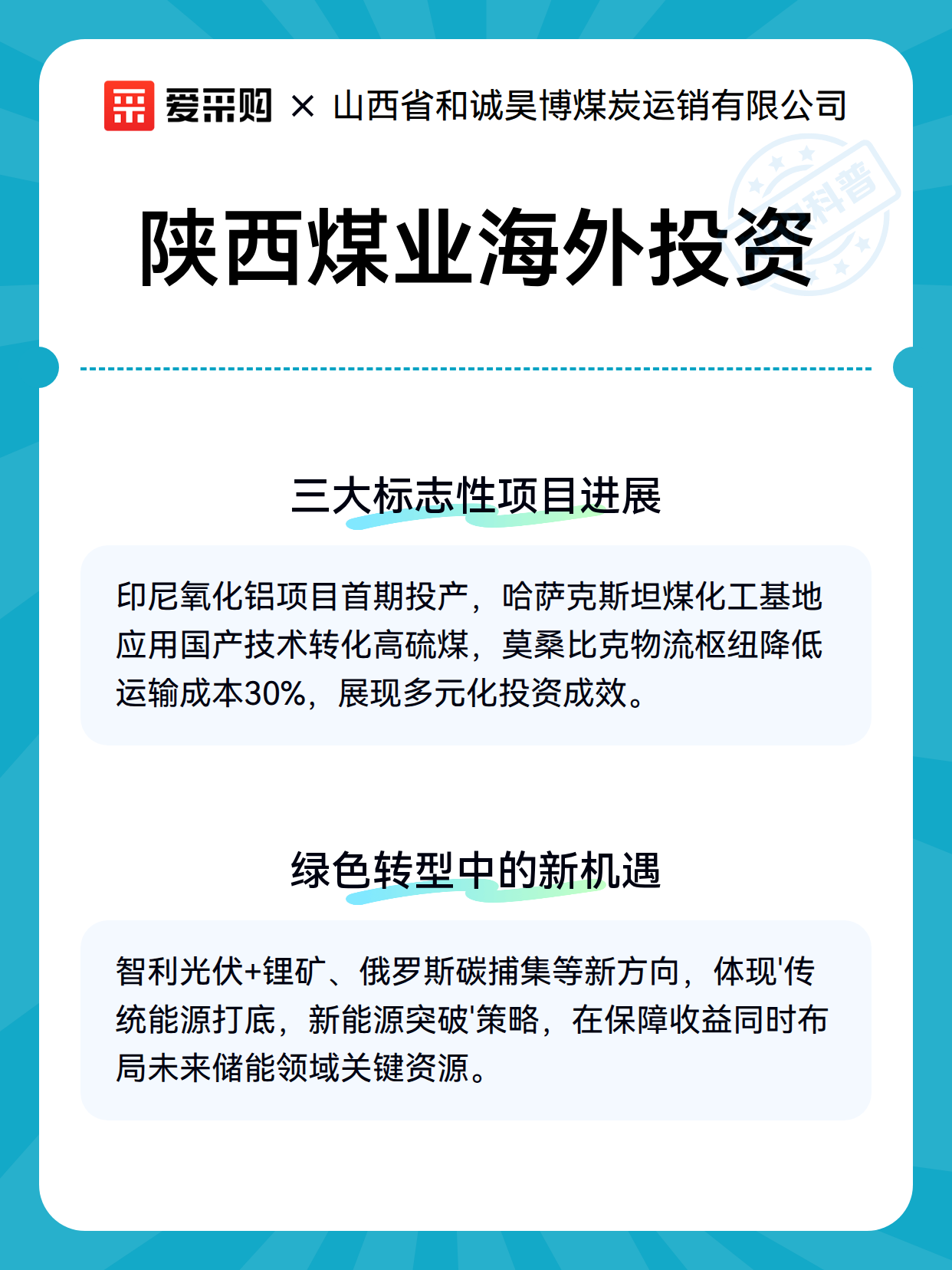 爱采购 × 山西省和诚昊博煤炭运销有限公司

科普

陕西煤业海外投资

三大标志性项目进展

印尼氧化铝项目首期投产，哈萨克斯坦煤化工基地应用国产技术转化高硫煤，莫桑比克物流枢纽降低运输成本30%，展现多元化投资成效。

绿色转型中的新机遇

智利光伏+锂矿、俄罗斯碳捕集等新方向，体现'传统能源打底，新能源突破'策略，在保障收益同时布局未来储能领域关键资源。